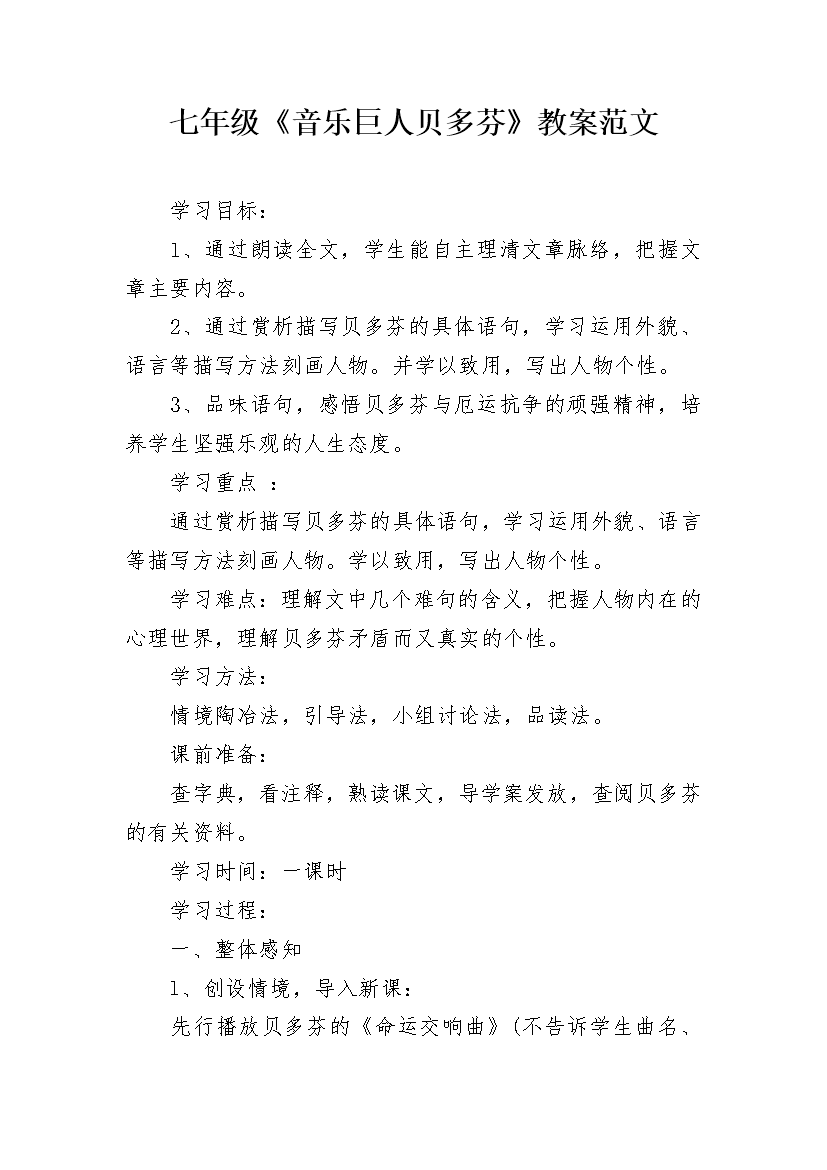 七年级《音乐巨人贝多芬》教案范文

学习目标：

1、通过朗读全文，学生能自主理清文章脉络，把握文章主要内容。

2、通过赏析描写贝多芬的具体语句，学习运用外貌、语言等描写方法刻画人物。并学以致用，写出人物个性。

3、品味语句，感悟贝多芬与厄运抗争的顽强精神，培养学生坚强乐观的人生态度。

学习重点 ：

通过赏析描写贝多芬的具体语句，学习运用外貌、语言等描写方法刻画人物。学以致用，写出人物个性。

学习难点：理解文中几个难句的含义，把握人物内在的心理世界，理解贝多芬矛盾而又真实的个性。

学习方法：

情境陶冶法，引导法，小组讨论法，品读法。

课前准备：

查字典，看注释，熟读课文，导学案发放，查阅贝多芬的有关资料。

学习时间：一课时

学习过程：

一、整体感知

1、创设情境，导入新课：

先行播放贝多芬的《命运交响曲》(不告诉学生曲名、